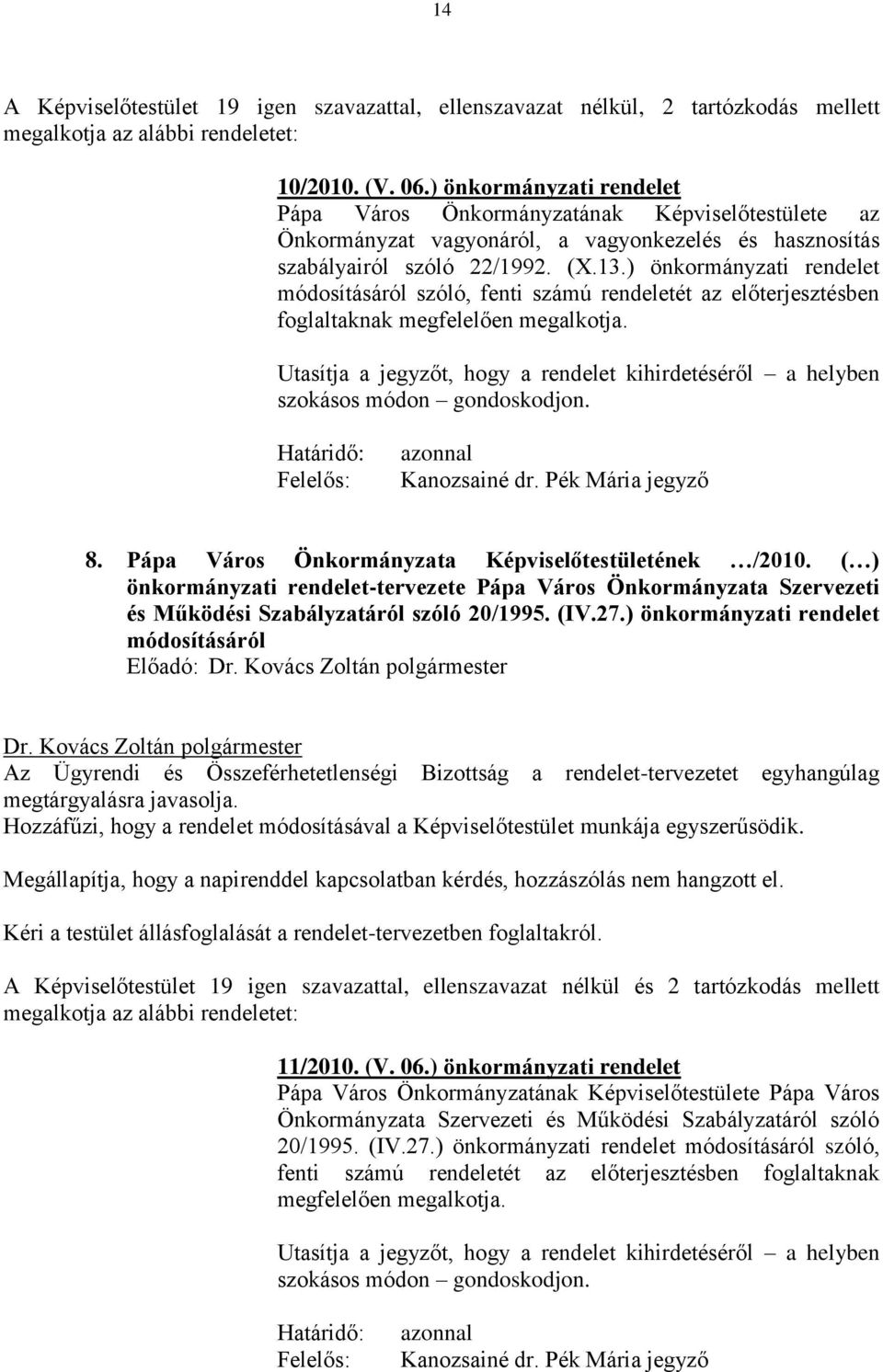 14

A Képviselőtestület 19 igen szavazattal, ellenszavazat nélkül, 2 tartózkodás mellett megalkotja az alábbi rendeletet:

10/2010. (V. 06.) önkormányzati rendelet
Pápa Város Önkormányzatának Képviselőtestülete az Önkormányzat vagyonáról, a vagyonkezelés és hasznosítás szabályairól szóló 22/1992. (X.13.) önkormányzati rendelet módosításáról szóló, fenti számú rendeletét az előterjesztésben foglaltaknak megfelelően megalkotja.

Utasítja a jegyzőt, hogy a rendelet kihirdetéséről – a helyben szokásos módon – gondoskodjon.

Határidő: azonnal
Felelős: Kanozsainé dr. Pék Mária jegyző

8. Pápa Város Önkormányzata Képviselőtestületének …/2010. (…) önkormányzati rendelet-tervezete Pápa Város Önkormányzata Szervezeti és Működési Szabályzatáról szóló 20/1995. (IV.27.) önkormányzati rendelet módosításáról
Előadó: Dr. Kovács Zoltán polgármester

Dr. Kovács Zoltán polgármester
Az Ügyrendi és Összeférhetetlenségi Bizottság a rendelet-tervezetet egyhangúlag megtárgyalásra javasolja.
Hozzáfűzi, hogy a rendelet módosításával a Képviselőtestület munkája egyszerűsödik.

Megállapítja, hogy a napirenddel kapcsolatban kérdés, hozzászólás nem hangzott el.

Kéri a testület állásfoglalását a rendelet-tervezetben foglaltakról.

A Képviselőtestület 19 igen szavazattal, ellenszavazat nélkül és 2 tartózkodás mellett megalkotja az alábbi rendeletet:

11/2010. (V. 06.) önkormányzati rendelet
Pápa Város Önkormányzatának Képviselőtestülete Pápa Város Önkormányzata Szervezeti és Működési Szabályzatáról szóló 20/1995. (IV.27.) önkormányzati rendelet módosításáról szóló, fenti számú rendeletét az előterjesztésben foglaltaknak megfelelően megalkotja.

Utasítja a jegyzőt, hogy a rendelet kihirdetéséről – a helyben szokásos módon – gondoskodjon.

Határidő: azonnal
Felelős: Kanozsainé dr. Pék Mária jegyző